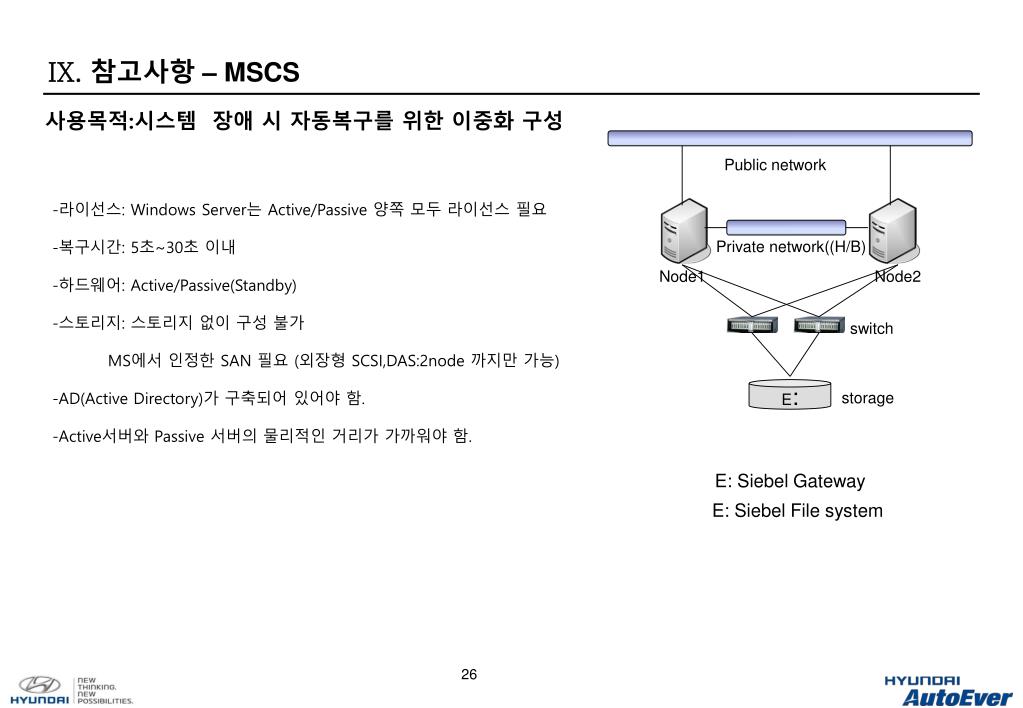 IX. 참고사항 – MSCS

사용목적:시스템 장애 시 자동복구를 위한 이중화 구성

-라이선스: Windows Server는 Active/Passive 양쪽 모두 라이선스 필요

-복구시간: 5초~30초 이내

-하드웨어: Active/Passive(Standby)

-스토리지: 스토리지 없이 구성 불가

MS에서 인정한 SAN 필요 (외장형 SCSI,DAS:2node 까지만 가능)

-AD(Active Directory)가 구축되어 있어야 함.

-Active서버와 Passive 서버의 물리적인 거리가 가까워야 함.

Public network

Private network((H/B)

Node1

Node2

switch

E:

storage

E: Siebel Gateway

E: Siebel File system

26

HYUNDAI

NEW THINKING. NEW POSSIBILITIES.

HYUNDAI AutoEver